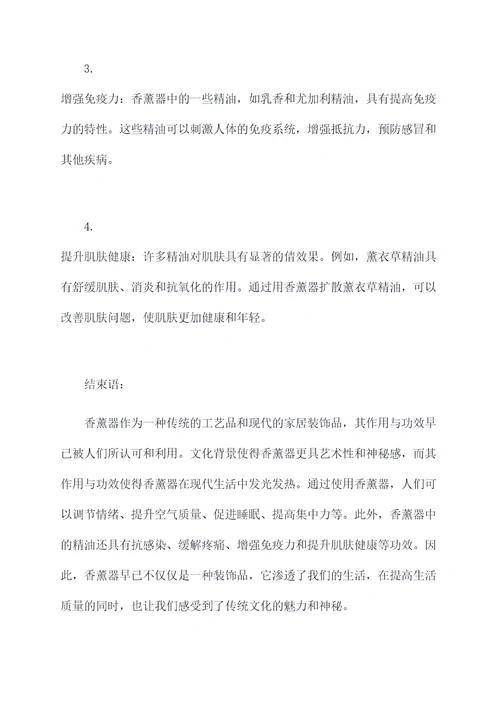 3.

增强免疫力：香薰器中的一些精油，如乳香和尤加利精油，具有提高免疫力的特性。这些精油可以刺激人体的免疫系统，增强抵抗力，预防感冒和其他疾病。

4.

提升肌肤健康：许多精油对肌肤具有显著的倩效果。例如，薰衣草精油具有舒缓肌肤、消炎和抗氧化的作用。通过用香薰器扩散薰衣草精油，可以改善肌肤问题，使肌肤更加健康和年轻。

结束语：

香薰器作为一种传统的工艺品和现代的家居装饰品，其作用与功效早已被人们所认可和利用。文化背景使得香薰器更具艺术性和神秘感，而其作用与功效使得香薰器在现代生活中发光发热。通过使用香薰器，人们可以调节情绪、提升空气质量、促进睡眠、提高集中力等。此外，香薰器中的精油还具有抗感染、缓解疼痛、增强免疫力和提升肌肤健康等功效。因此，香薰器早已不仅仅是一种装饰品，它渗透了我们的生活，在提高生活质量的同时，也让我们感受到了传统文化的魅力和神秘。